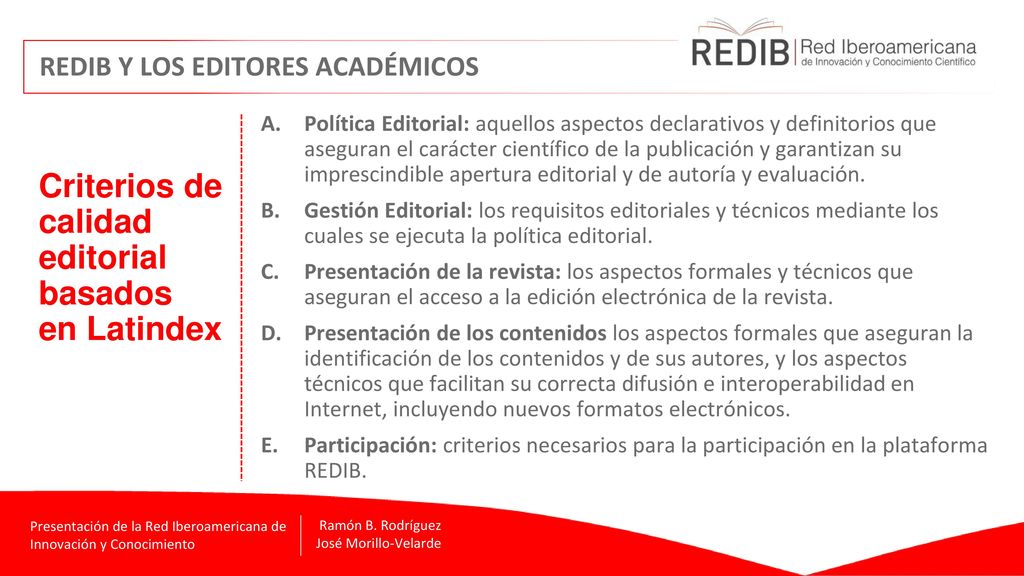 REDIB Y LOS EDITORES ACADÉMICOS

REDIB Red Iberoamericana de Innovación y Conocimiento Científico

Criterios de calidad editorial basados en Latindex

A. Política Editorial: aquellos aspectos declarativos y definitorios que aseguran el carácter científico de la publicación y garantizan su imprescindible apertura editorial y de autoría y evaluación.
B. Gestión Editorial: los requisitos editoriales y técnicos mediante los cuales se ejecuta la política editorial.
C. Presentación de la revista: los aspectos formales y técnicos que aseguran el acceso a la edición electrónica de la revista.
D. Presentación de los contenidos los aspectos formales que aseguran la identificación de los contenidos y de sus autores, y los aspectos técnicos que facilitan su correcta difusión e interoperabilidad en Internet, incluyendo nuevos formatos electrónicos.
E. Participación: criterios necesarios para la participación en la plataforma REDIB.

Presentación de la Red Iberoamericana de Innovación y Conocimiento

Ramón B. Rodríguez
José Morillo-Velarde